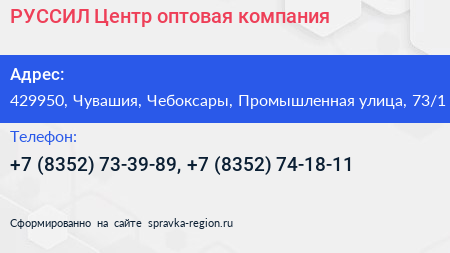 РУССИЛ Центр оптовая компания

Адрес:

429950, Чувашия, Чебоксары, Промышленная улица, 73/1

Телефон:

+7 (8352) 73-39-89, +7 (8352) 74-18-11

Сформированно на сайте spravka-region.ru